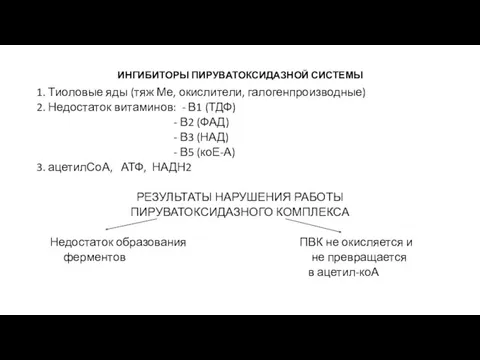 ИНГИБИТОРЫ ПИРУВАТОКСИДАЗНОЙ СИСТЕМЫ

1. Тиоловые яды (тяж Ме, окислители, галогенпроизводные)
2. Недостаток витаминов: - В1 (ТДФ)
- В2 (ФАД)
- В3 (НАД)
- В5 (коЕ-А)
3. ацетилСоА, АТФ, НАДН2

РЕЗУЛЬТАТЫ НАРУШЕНИЯ РАБОТЫ ПИРУВАТОКСИДАЗНОГО КОМПЛЕКСА

Недостаток образования ферментов

ПВК не окисляется и не превращается в ацетил-коА